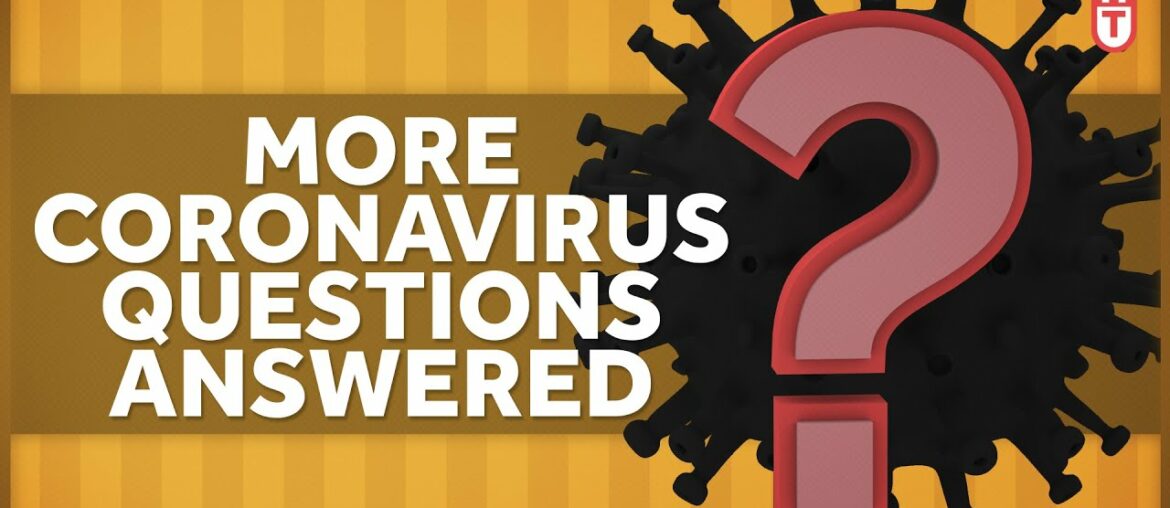 MORE CORONAVIRUS QUESTIONS ANSWERED

?

T